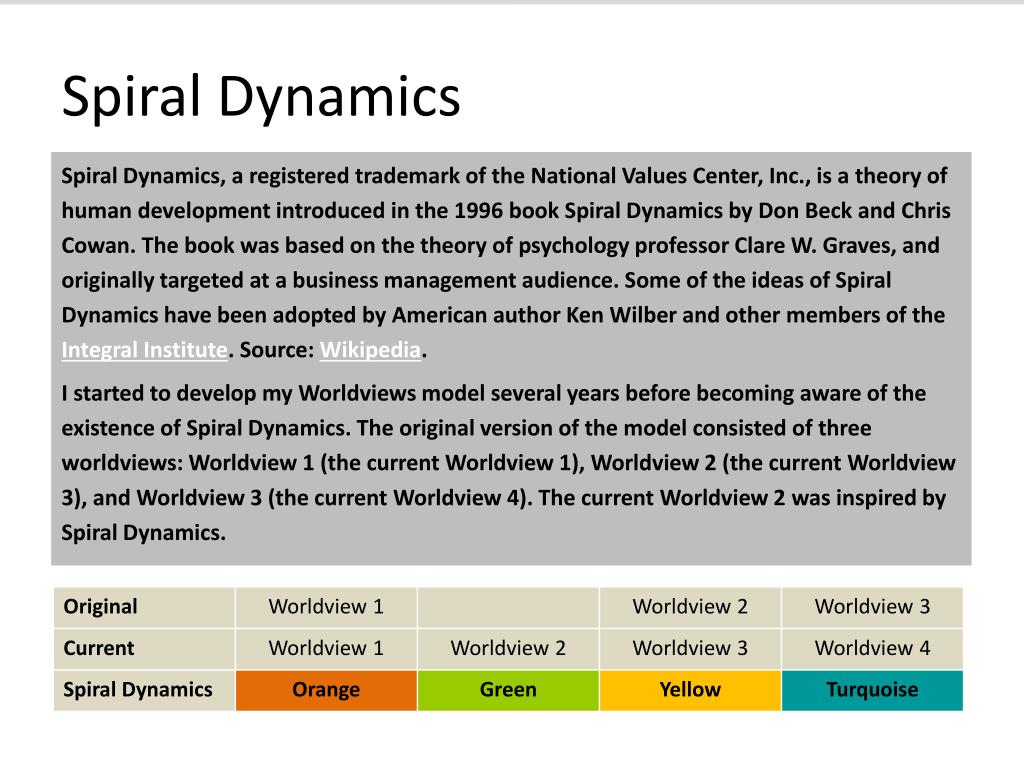 Spiral Dynamics

Spiral Dynamics, a registered trademark of the National Values Center, Inc., is a theory of human development introduced in the 1996 book Spiral Dynamics by Don Beck and Chris Cowan. The book was based on the theory of psychology professor Clare W. Graves, and originally targeted at a business management audience. Some of the ideas of Spiral Dynamics have been adopted by American author Ken Wilber and other members of the Integral Institute. Source: Wikipedia.

I started to develop my Worldviews model several years before becoming aware of the existence of Spiral Dynamics. The original version of the model consisted of three worldviews: Worldview 1 (the current Worldview 1), Worldview 2 (the current Worldview 3), and Worldview 3 (the current Worldview 4). The current Worldview 2 was inspired by Spiral Dynamics.

| Original | Worldview 1 | | Worldview 2 | Worldview 3 |
|---|---|---|---|---|
| Current | Worldview 1 | Worldview 2 | Worldview 3 | Worldview 4 |
| Spiral Dynamics | Orange | Green | Yellow | Turquoise |